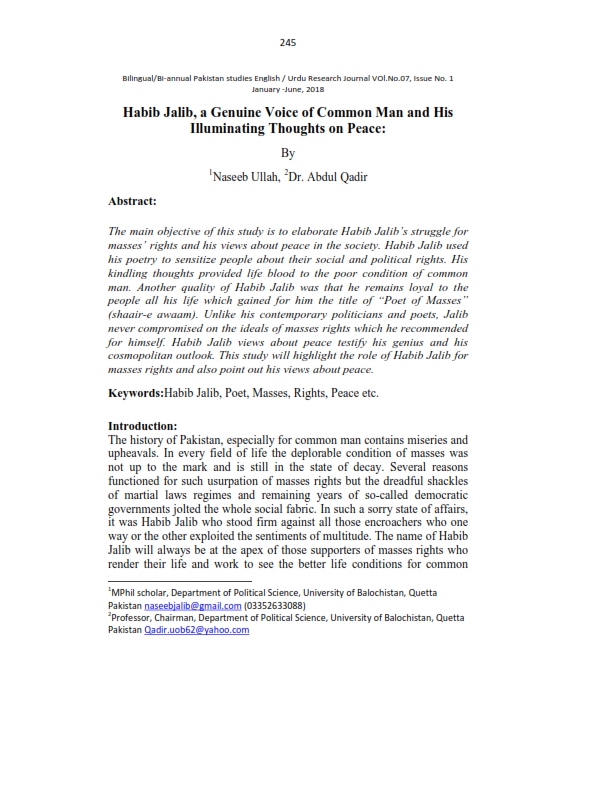 245

Bilingual/Bi-annual Pakistan studies English / Urdu Research Journal VOl.No.07, Issue No. 1 January -June, 2018

Habib Jalib, a Genuine Voice of Common Man and His Illuminating Thoughts on Peace:

By

$^1$Naseeb Ullah, $^2$Dr. Abdul Qadir

Abstract:

The main objective of this study is to elaborate Habib Jalib's struggle for masses' rights and his views about peace in the society. Habib Jalib used his poetry to sensitize people about their social and political rights. His kindling thoughts provided life blood to the poor condition of common man. Another quality of Habib Jalib was that he remains loyal to the people all his life which gained for him the title of "Poet of Masses" (shaair-e awaam). Unlike his contemporary politicians and poets, Jalib never compromised on the ideals of masses rights which he recommended for himself. Habib Jalib views about peace testify his genius and his cosmopolitan outlook. This study will highlight the role of Habib Jalib for masses rights and also point out his views about peace.

Keywords:Habib Jalib, Poet, Masses, Rights, Peace etc.

Introduction:
The history of Pakistan, especially for common man contains miseries and upheavals. In every field of life the deplorable condition of masses was not up to the mark and is still in the state of decay. Several reasons functioned for such usurpation of masses rights but the dreadful shackles of martial laws regimes and remaining years of so-called democratic governments jolted the whole social fabric. In such a sorry state of affairs, it was Habib Jalib who stood firm against all those encroachers who one way or the other exploited the sentiments of multitude. The name of Habib Jalib will always be at the apex of those supporters of masses rights who render their life and work to see the better life conditions for common

$^1$MPhil scholar, Department of Political Science, University of Balochistan, Quetta Pakistan naseebjalib@gmail.com (03352633088)
$^2$Professor, Chairman, Department of Political Science, University of Balochistan, Quetta Pakistan Qadir.uob62@yahoo.com